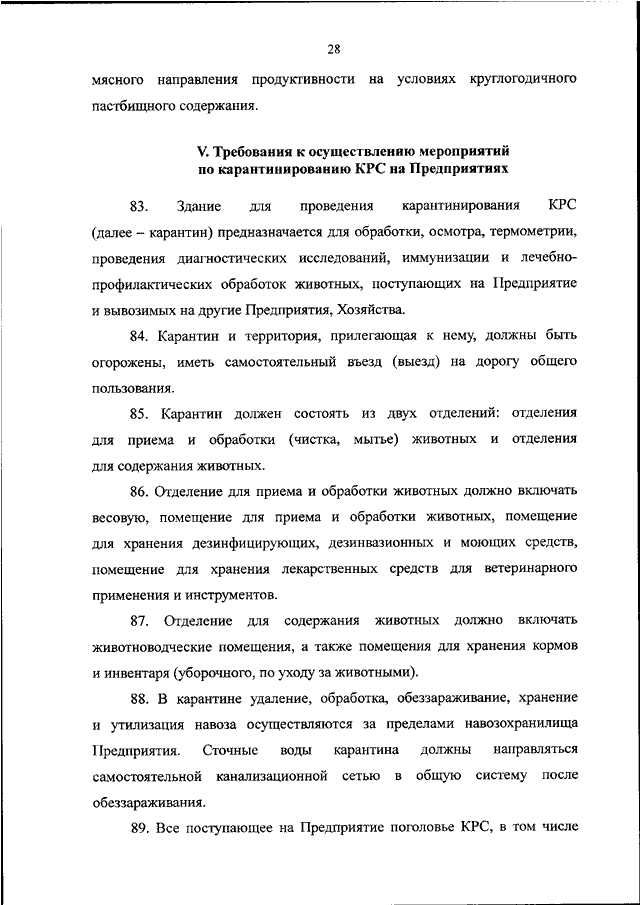 28

мясного направления продуктивности на условиях круглогодичного пастбищного содержания.

V. Требования к осуществлению мероприятий по карантинированию КРС на Предприятиях

83. Здание для проведения карантинирования КРС (далее – карантин) предназначается для обработки, осмотра, термометрии, проведения диагностических исследований, иммунизации и лечебно-профилактических обработок животных, поступающих на Предприятие и вывозимых на другие Предприятия, Хозяйства.

84. Карантин и территория, прилегающая к нему, должны быть огорожены, иметь самостоятельный въезд (выезд) на дорогу общего пользования.

85. Карантин должен состоять из двух отделений: отделения для приема и обработки (чистка, мытье) животных и отделения для содержания животных.

86. Отделение для приема и обработки животных должно включать весовую, помещение для приема и обработки животных, помещение для хранения дезинфицирующих, дезинвазионных и моющих средств, помещение для хранения лекарственных средств для ветеринарного применения и инструментов.

87. Отделение для содержания животных должно включать животноводческие помещения, а также помещения для хранения кормов и инвентаря (уборочного, по уходу за животными).

88. В карантине удаление, обработка, обеззараживание, хранение и утилизация навоза осуществляются за пределами навозохранилища Предприятия. Сточные воды карантина должны направляться самостоятельной канализационной сетью в общую систему после обеззараживания.

89. Все поступающее на Предприятие поголовье КРС, в том числе